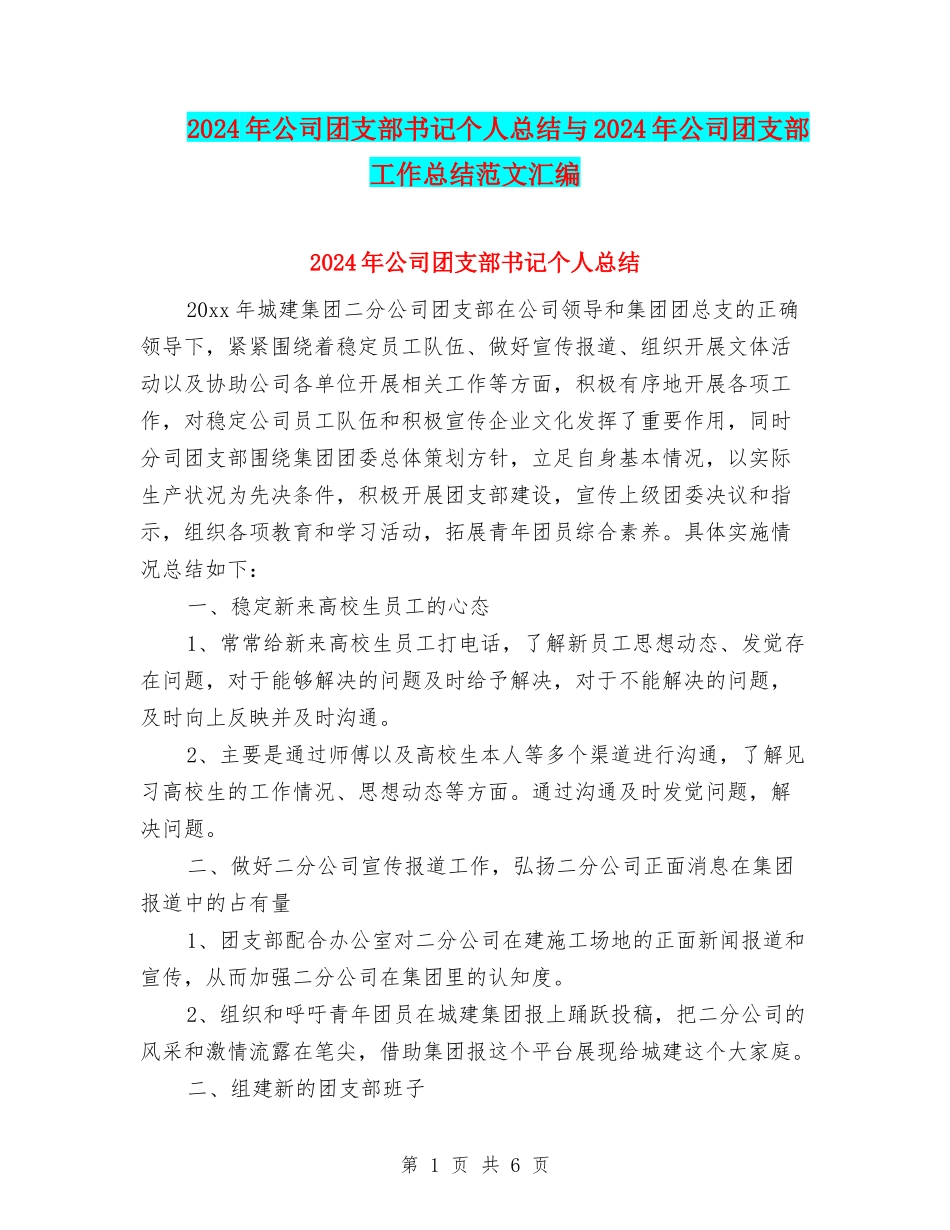 2024年公司团支部书记个人总结与2024年公司团支部工作总结范文汇编

2024年公司团支部书记个人总结

20xx年城建集团二分公司团支部在公司领导和集团团总支的正确领导下，紧紧围绕着稳定员工队伍、做好宣传报道、组织开展文体活动以及协助公司各单位开展相关工作等方面，积极有序地开展各项工作，对稳定公司员工队伍和积极宣传企业文化发挥了重要作用，同时分司团支部围绕集团团委总体策划方针，立足自身基本情况，以实际生产状况为先决条件，积极开展团支部建设，宣传上级团委决议和指示，组织各项教育和学习活动，拓展青年团员综合素养。具体实施情况总结如下：

一、稳定新来高校生员工的心态

1、常常给新来高校生员工打电话，了解新员工思想动态、发觉存在问题，对于能够解决的问题及时给予解决，对于不能解决的问题，及时向上反映并及时沟通。

2、主要是通过师傅以及高校生本人等多个渠道进行沟通，了解见习高校生的工作情况、思想动态等方面。通过沟通及时发觉问题，解决问题。

二、做好二分公司宣传报道工作，弘扬二分公司正面消息在集团报道中的占有量

1、团支部配合办公室对二分公司在建施工场地的正面新闻报道和宣传，从而加强二分公司在集团里的认知度。

2、组织和呼吁青年团员在城建集团报上踊跃投稿，把二分公司的风采和激情流露在笔尖，借助集团报这个平台展现给城建这个大家庭。

二、组建新的团支部班子

第 1 页 共 6 页